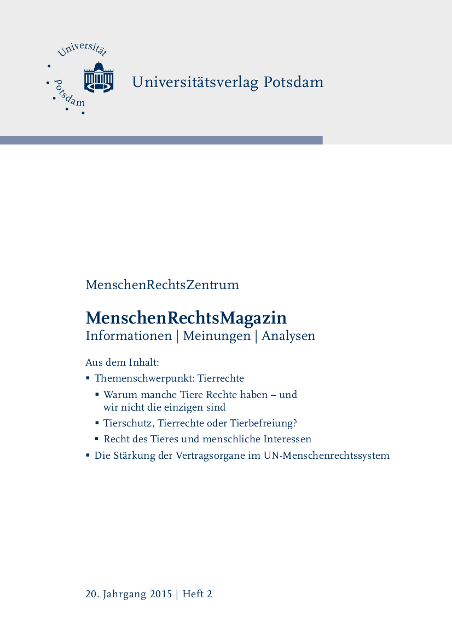 Universität Potsdam

Universitätsverlag Potsdam

MenschenRechtsZentrum

MenschenRechtsMagazin
Informationen | Meinungen | Analysen

Aus dem Inhalt:
▪ Themenschwerpunkt: Tierrechte
▪ Warum manche Tiere Rechte haben – und wir nicht die einzigen sind
▪ Tierschutz, Tierrechte oder Tierbefreiung?
▪ Recht des Tieres und menschliche Interessen
▪ Die Stärkung der Vertragsorgane im UN-Menschenrechtssystem

20. Jahrgang 2015 | Heft 2